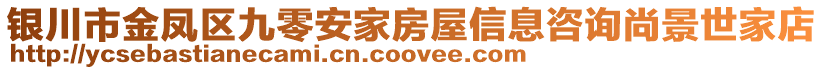 银川市金凤区九零安家房屋信息咨询尚景世家店
http://ycsebastianecami.cn.coovee.com